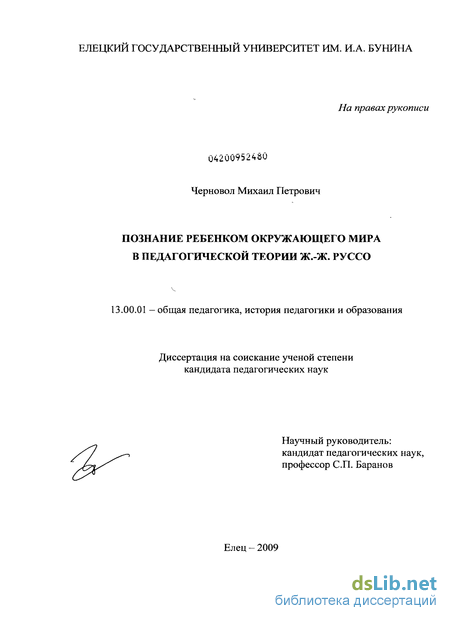 ЕЛЕЦКИЙ ГОСУДАРСТВЕННЫЙ УНИВЕРСИТЕТ ИМ. И.А. БУНИНА

На правах рукописи

04200952480

Черновол Михаил Петрович

ПОЗНАНИЕ РЕБЕНКОМ ОКРУЖАЮЩЕГО МИРА
В ПЕДАГОГИЧЕСКОЙ ТЕОРИИ Ж.-Ж. РУССО

13.00.01 – общая педагогика, история педагогики и образования

Диссертация на соискание ученой степени
кандидата педагогических наук

Научный руководитель:
кандидат педагогических наук,
профессор С.П. Баранов

Елец – 2009

dsLib.net
библиотека диссертаций